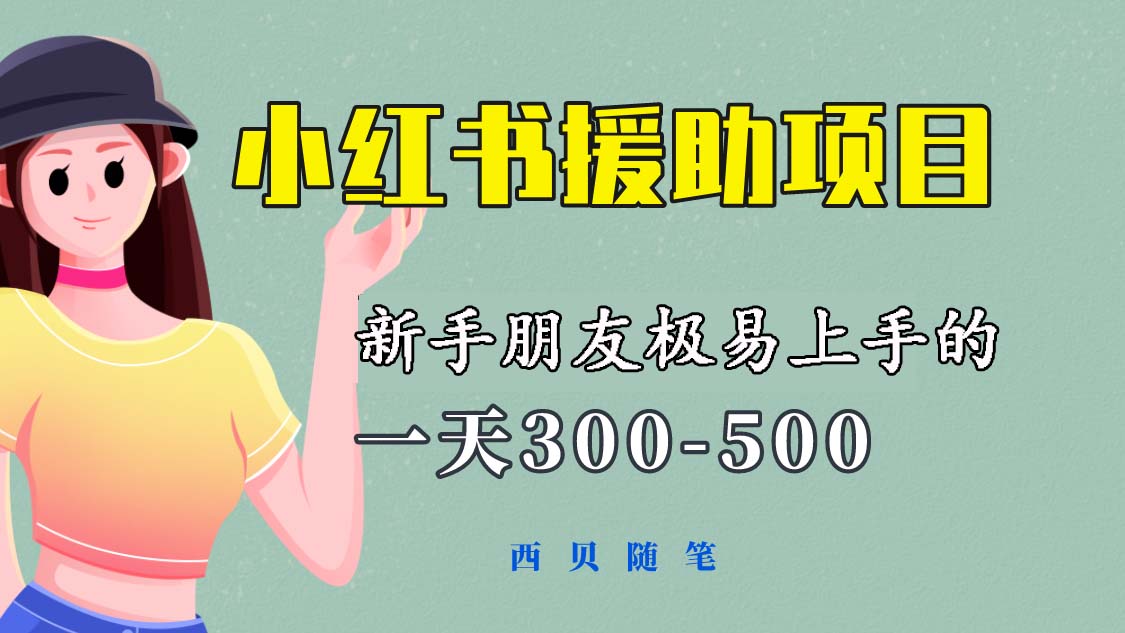 小红书援助项目

新手朋友极易上手的

一天300-500

西贝随笔